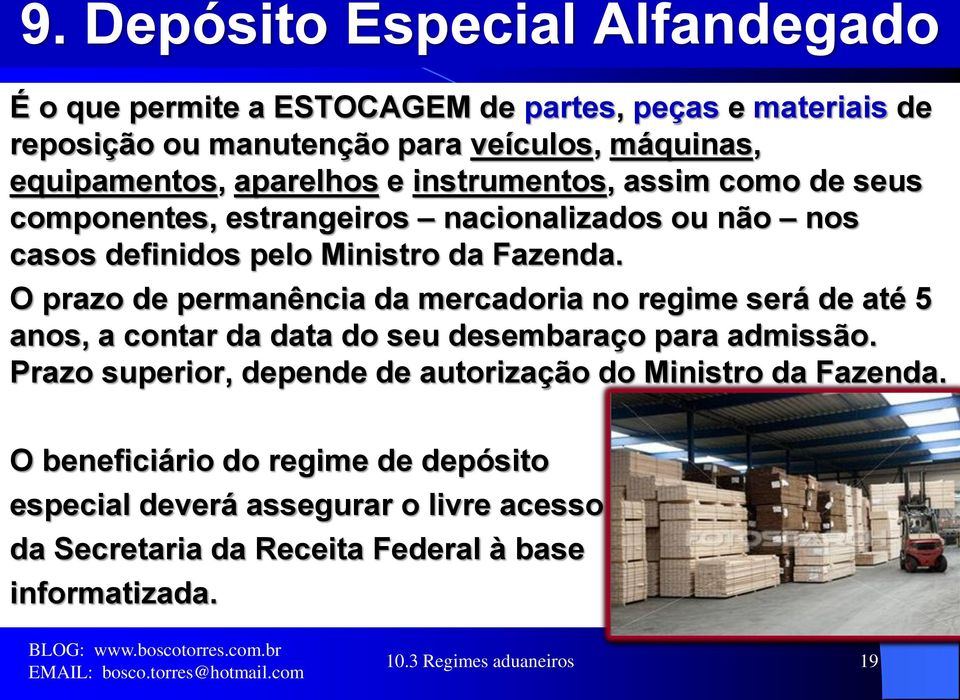 9. Depósito Especial Alfandegado

É o que permite a ESTOCAGEM de partes, peças e materiais de reposição ou manutenção para veículos, máquinas, equipamentos, aparelhos e instrumentos, assim como de seus componentes, estrangeiros – nacionalizados ou não – nos casos definidos pelo Ministro da Fazenda.

O prazo de permanência da mercadoria no regime será de até 5 anos, a contar da data do seu desembaraço para admissão. Prazo superior, depende de autorização do Ministro da Fazenda.

O beneficiário do regime de depósito especial deverá assegurar o livre acesso da Secretaria da Receita Federal à base informatizada.

BLOG: www.boscotorres.com.br
EMAIL: bosco.torres@hotmail.com

10.3 Regimes aduaneiros

19